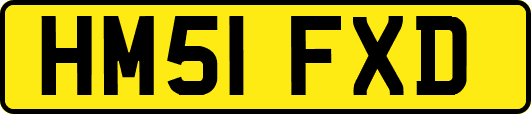 HM51 FXD